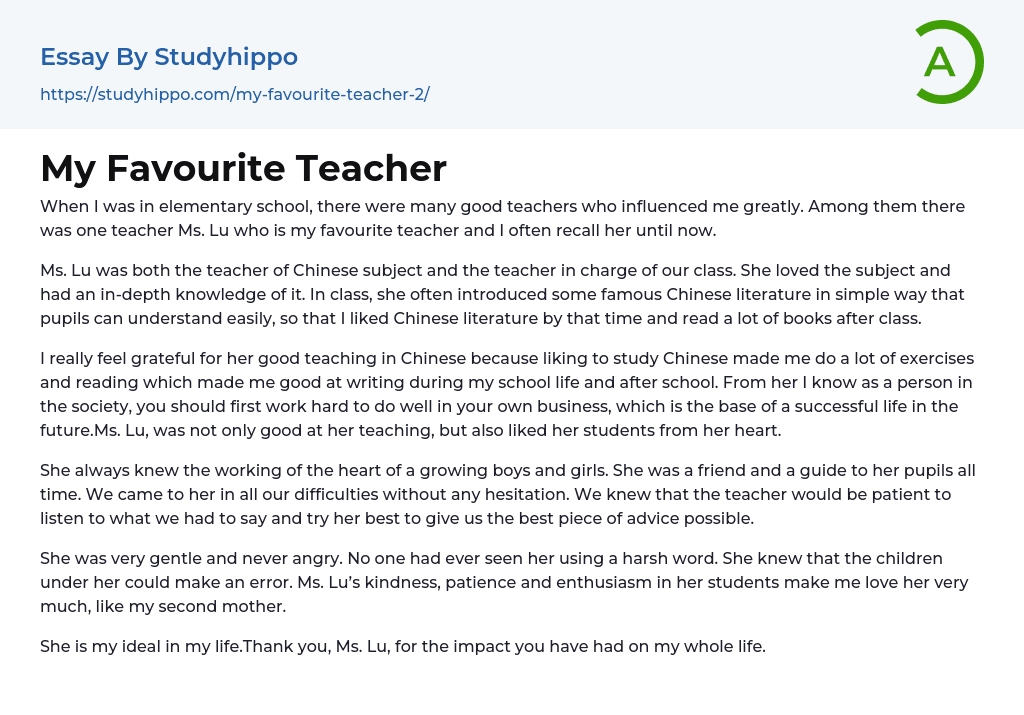 Essay By Studyhippo

https://studyhippo.com/my-favourite-teacher-2/

A

My Favourite Teacher

When I was in elementary school, there were many good teachers who influenced me greatly. Among them there was one teacher Ms. Lu who is my favourite teacher and I often recall her until now.

Ms. Lu was both the teacher of Chinese subject and the teacher in charge of our class. She loved the subject and had an in-depth knowledge of it. In class, she often introduced some famous Chinese literature in simple way that pupils can understand easily, so that I liked Chinese literature by that time and read a lot of books after class.

I really feel grateful for her good teaching in Chinese because liking to study Chinese made me do a lot of exercises and reading which made me good at writing during my school life and after school. From her I know as a person in the society, you should first work hard to do well in your own business, which is the base of a successful life in the future.Ms. Lu, was not only good at her teaching, but also liked her students from her heart.

She always knew the working of the heart of a growing boys and girls. She was a friend and a guide to her pupils all time. We came to her in all our difficulties without any hesitation. We knew that the teacher would be patient to listen to what we had to say and try her best to give us the best piece of advice possible.

She was very gentle and never angry. No one had ever seen her using a harsh word. She knew that the children under her could make an error. Ms. Lu's kindness, patience and enthusiasm in her students make me love her very much, like my second mother.

She is my ideal in my life.Thank you, Ms. Lu, for the impact you have had on my whole life.